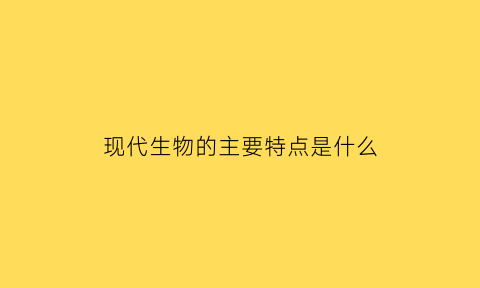 现代生物的主要特点是什么